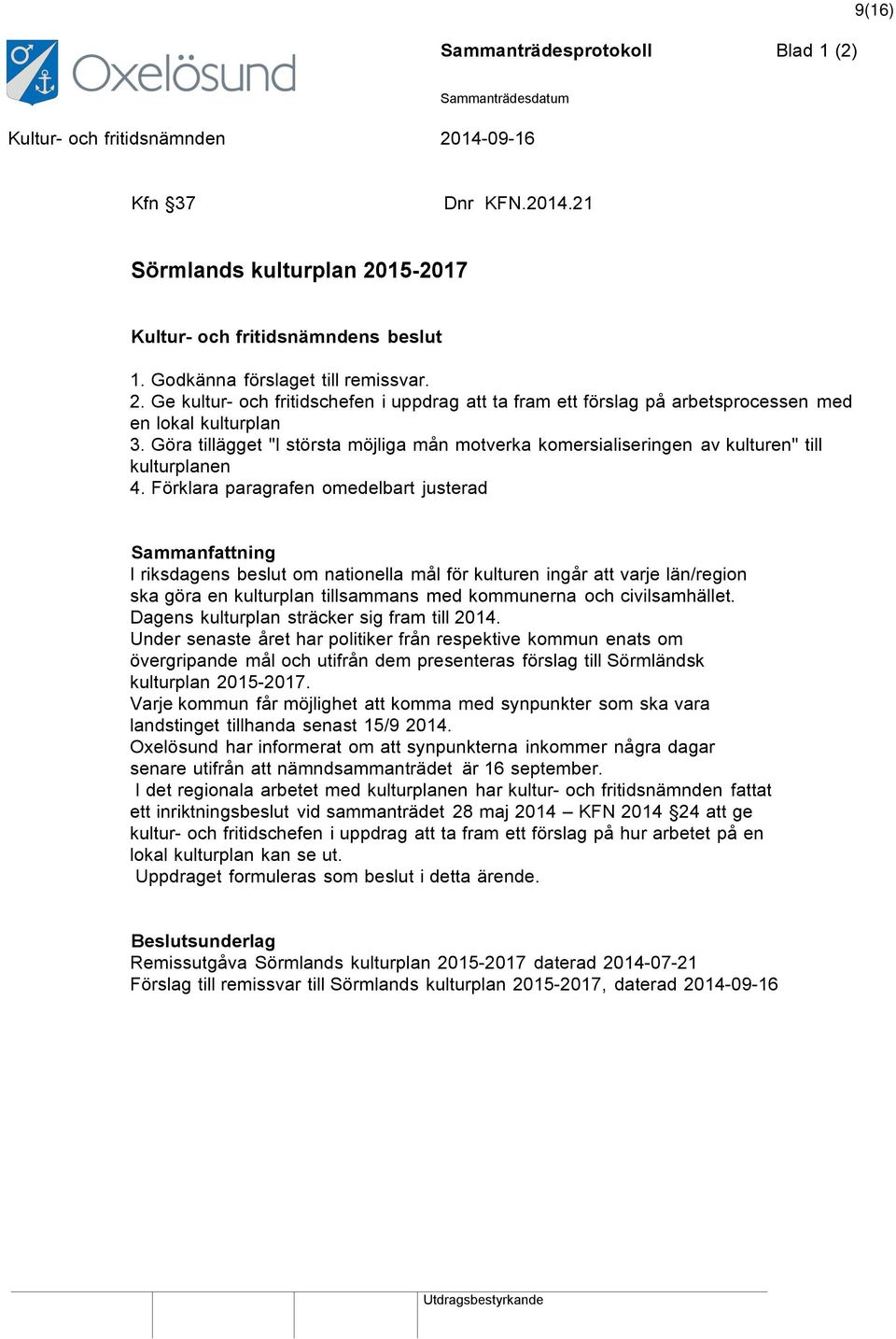 9(16)

Oxelösund

Sammanträdesprotokoll Blad 1 (2)

Sammanträdesdatum

Kultur- och fritidsnämnden 2014-09-16

Kfn §37 Dnr KFN.2014.21

Sörmlands kulturplan 2015-2017

Kultur- och fritidsnämndens beslut

1. Godkänna förslaget till remissvar.
2. Ge kultur- och fritidschefen i uppdrag att ta fram ett förslag på arbetsprocessen med en lokal kulturplan
3. Göra tillägget "I största möjliga mån motverka komersialiseringen av kulturen" till kulturplanen
4. Förklara paragrafen omedelbart justerad

Sammanfattning
I riksdagens beslut om nationella mål för kulturen ingår att varje län/region ska göra en kulturplan tillsammans med kommunerna och civilsamhället. Dagens kulturplan sträcker sig fram till 2014.
Under senaste året har politiker från respektive kommun enats om övergripande mål och utifrån dem presenteras förslag till Sörmländsk kulturplan 2015-2017.
Varje kommun får möjlighet att komma med synpunkter som ska vara landstinget tillhanda senast 15/9 2014.
Oxelösund har informerat om att synpunkterna inkommer några dagar senare utifrån att nämndsammanträdet är 16 september.
I det regionala arbetet med kulturplanen har kultur- och fritidsnämnden fattat ett inriktningsbeslut vid sammanträdet 28 maj 2014 – KFN 2014 §24 att ge kultur- och fritidschefen i uppdrag att ta fram ett förslag på hur arbetet på en lokal kulturplan kan se ut.
Uppdraget formuleras som beslut i detta ärende.

Beslutsunderlag
Remissutgåva Sörmlands kulturplan 2015-2017 daterad 2014-07-21
Förslag till remissvar till Sörmlands kulturplan 2015-2017, daterad 2014-09-16

Utdragsbestyrkande